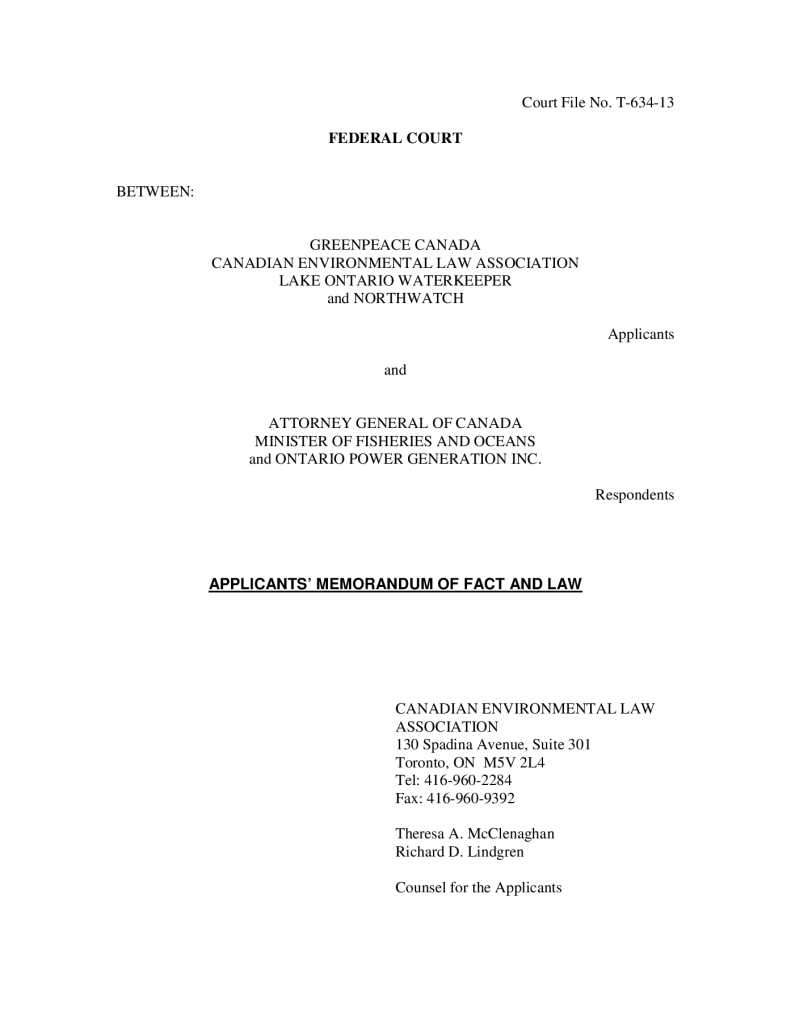 Court File No. T-634-13

FEDERAL COURT

BETWEEN:

GREENPEACE CANADA
CANADIAN ENVIRONMENTAL LAW ASSOCIATION
LAKE ONTARIO WATERKEEPER
and NORTHWATCH

Applicants

and

ATTORNEY GENERAL OF CANADA
MINISTER OF FISHERIES AND OCEANS
and ONTARIO POWER GENERATION INC.

Respondents

APPLICANTS' MEMORANDUM OF FACT AND LAW

CANADIAN ENVIRONMENTAL LAW ASSOCIATION
130 Spadina Avenue, Suite 301
Toronto, ON M5V 2L4
Tel: 416-960-2284
Fax: 416-960-9392

Theresa A. McClenaghan
Richard D. Lindgren

Counsel for the Applicants